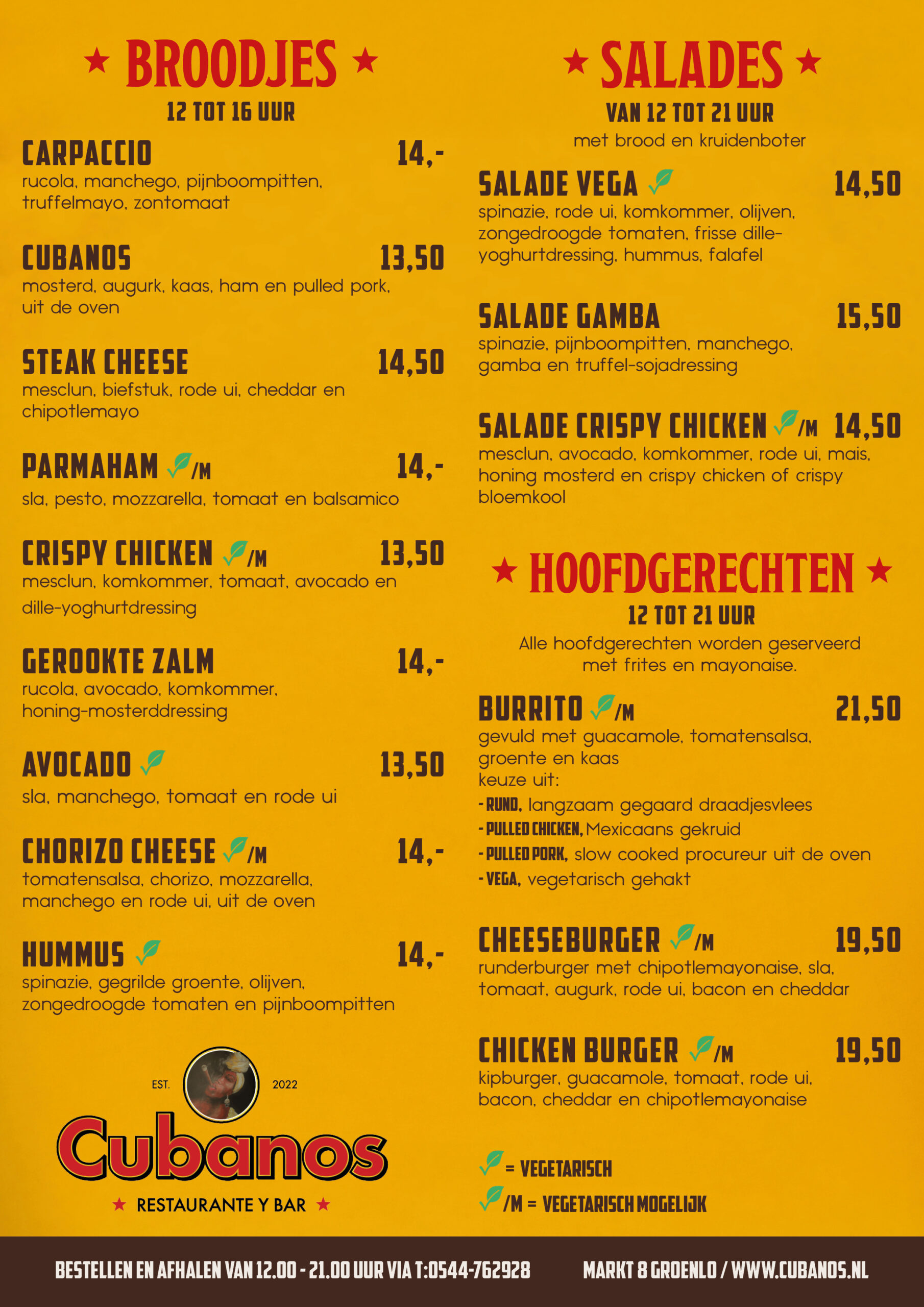 ★ BROODJES ★
12 TOT 16 UUR

CARPACCIO 14,-
rucola, manchego, pijnboompitten, truffelmayo, zontomaat

CUBANOS 13,50
mosterd, augurk, kaas, ham en pulled pork, uit de oven

STEAK CHEESE 14,50
mesclun, biefstuk, rode ui, cheddar en chipotlemayo

PARMAHAM /M 14,-
sla, pesto, mozzarella, tomaat en balsamico

CRISPY CHICKEN /M 13,50
mesclun, komkommer, tomaat, avocado en dille-yoghurtdressing

GEROOKTE ZALM 14,-
rucola, avocado, komkommer, honing-mosterddressing

AVOCADO 13,50
sla, manchego, tomaat en rode ui

CHORIZO CHEESE /M 14,-
tomatensalsa, chorizo, mozzarella, manchego en rode ui, uit de oven

HUMMUS 14,-
spinazie, gegrilde groente, olijven, zongedroogde tomaten en pijnboompitten

EST. 2022
Cubanos
★ RESTAURANTE Y BAR ★

★ SALADES ★
VAN 12 TOT 21 UUR
met brood en kruidenboter

SALADE VEGA 14,50
spinazie, rode ui, komkommer, olijven, zongedroogde tomaten, frisse dille-yoghurtdressing, hummus, falafel

SALADE GAMBA 15,50
spinazie, pijnboompitten, manchego, gamba en truffel-sojadressing

SALADE CRISPY CHICKEN /M 14,50
mesclun, avocado, komkommer, rode ui, mais, honing mosterd en crispy chicken of crispy bloemkool

★ HOOFDGERECHTEN ★
12 TOT 21 UUR
Alle hoofdgerechten worden geserveerd met frites en mayonaise.

BURRITO /M 21,50
gevuld met guacamole, tomatensalsa, groente en kaas
keuze uit:
- RUND, langzaam gegaard draadjesvlees
- PULLED CHICKEN, Mexicaans gekruid
- PULLED PORK, slow cooked procureur uit de oven
- VEGA, vegetarisch gehakt

CHEESEBURGER /M 19,50
runderburger met chipotlemayonaise, sla, tomaat, augurk, rode ui, bacon en cheddar

CHICKEN BURGER /M 19,50
kipburger, guacamole, tomaat, rode ui, bacon, cheddar en chipotlemayonaise

= VEGETARISCH
/M = VEGETARISCH MOGELIJK

BESTELLEN EN AFHALEN VAN 12.00 - 21.00 UUR VIA T:0544-762928 MARKT 8 GROENLO / WWW.CUBANOS.NL